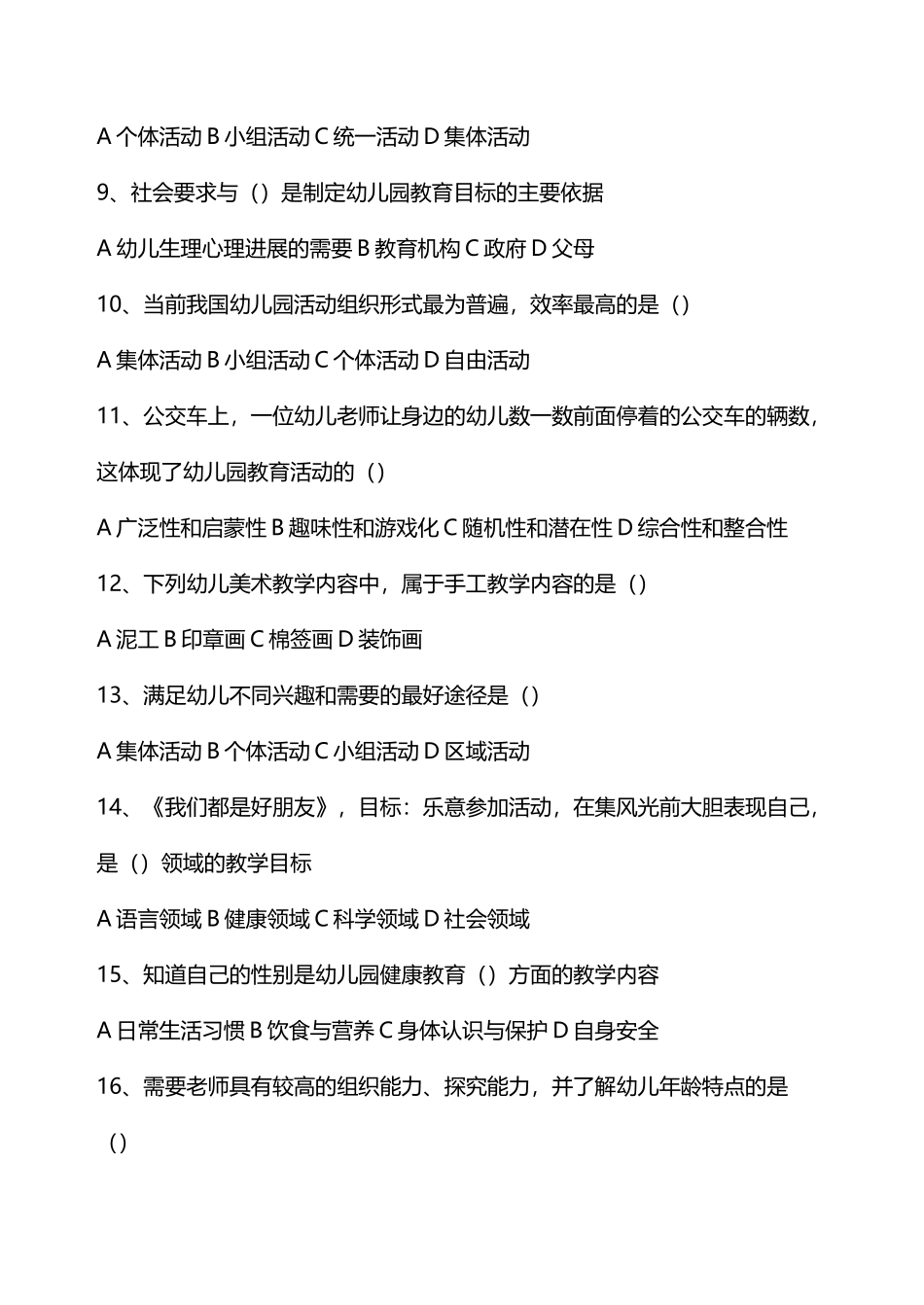 A 个体活动 B 小组活动 C 统一活动 D 集体活动

9、社会要求与（）是制定幼儿园教育目标的主要依据

A 幼儿生理心理进展的需要 B 教育机构 C 政府 D 父母

10、当前我国幼儿园活动组织形式最为普遍，效率最高的是（）

A 集体活动 B 小组活动 C 个体活动 D 自由活动

11、公交车上，一位幼儿老师让身边的幼儿数一数前面停着的公交车的辆数，这体现了幼儿园教育活动的（）

A 广泛性和启蒙性 B 趣味性和游戏化 C 随机性和潜在性 D 综合性和整合性

12、下列幼儿美术教学内容中，属于手工教学内容的是（）

A 泥工 B 印章画 C 棉签画 D 装饰画

13、满足幼儿不同兴趣和需要的最好途径是（）

A 集体活动 B 个体活动 C 小组活动 D 区域活动

14、《我们都是好朋友》，目标：乐意参加活动，在集风光前大胆表现自己，是（）领域的教学目标

A 语言领域 B 健康领域 C 科学领域 D 社会领域

15、知道自己的性别是幼儿园健康教育（）方面的教学内容

A 日常生活习惯 B 饮食与营养 C 身体认识与保护 D 自身安全

16、需要老师具有较高的组织能力、探究能力，并了解幼儿年龄特点的是（）